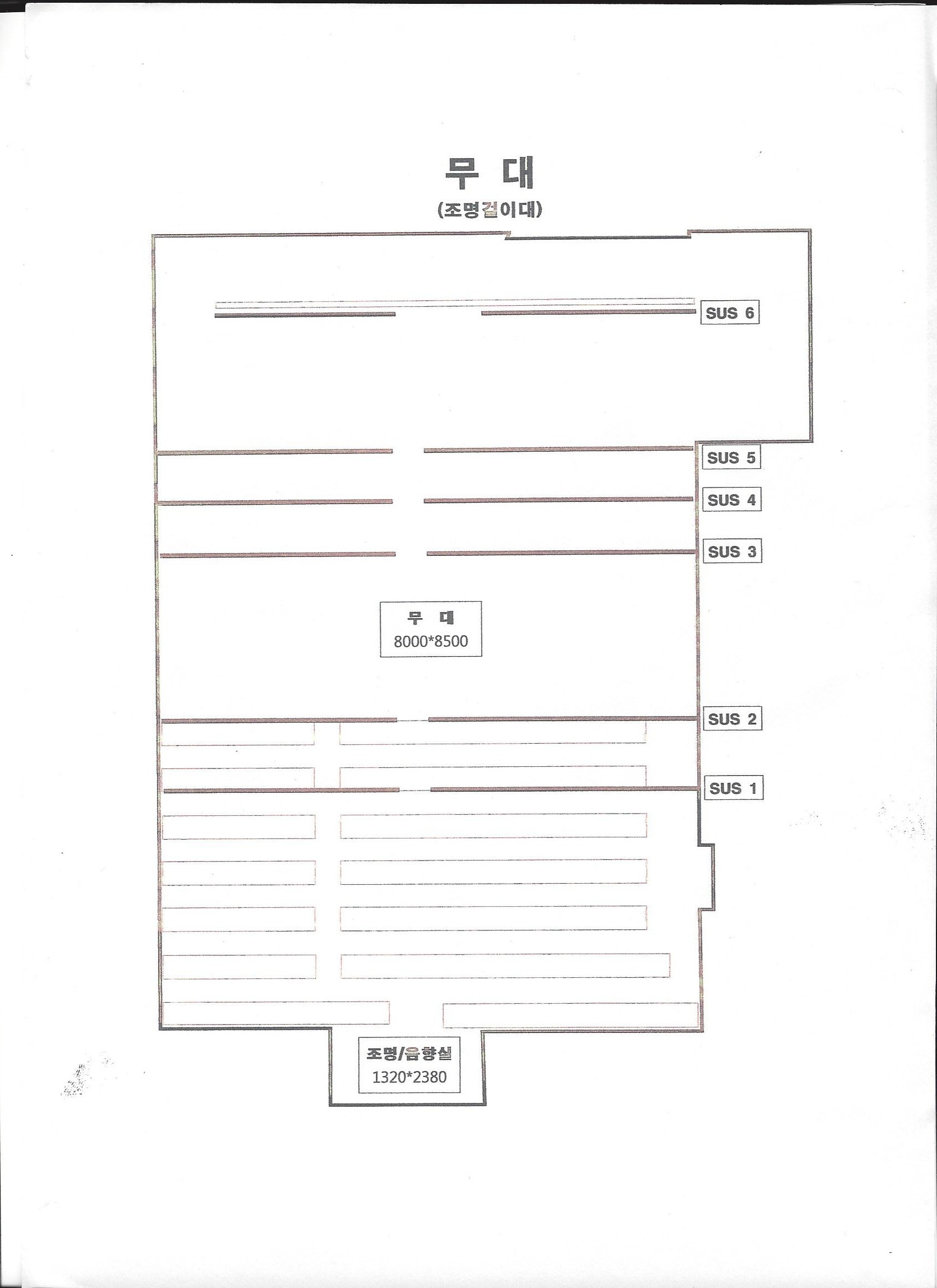 무 대

(조명걸이대)

SUS 6

SUS 5

SUS 4

SUS 3

무 대
8000*8500

SUS 2

SUS 1

조명/음향실
1320*2380